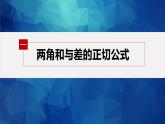 一

两角和与差的正切公式